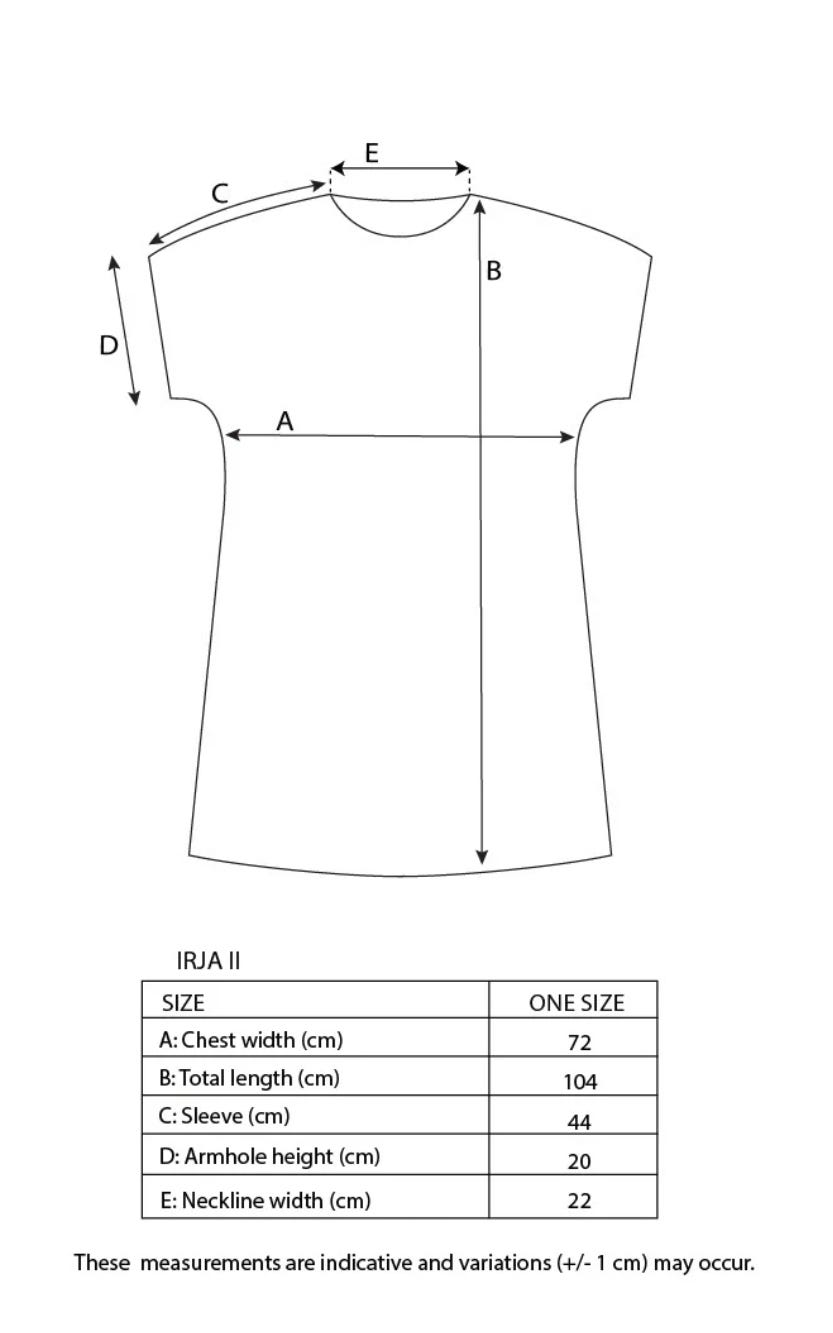 E
C
B
D
A

IRJA II

| SIZE | ONE SIZE |
|---|---|
| A: Chest width (cm) | 72 |
| B: Total length (cm) | 104 |
| C: Sleeve (cm) | 44 |
| D: Armhole height (cm) | 20 |
| E: Neckline width (cm) | 22 |

These measurements are indicative and variations (+/- 1 cm) may occur.